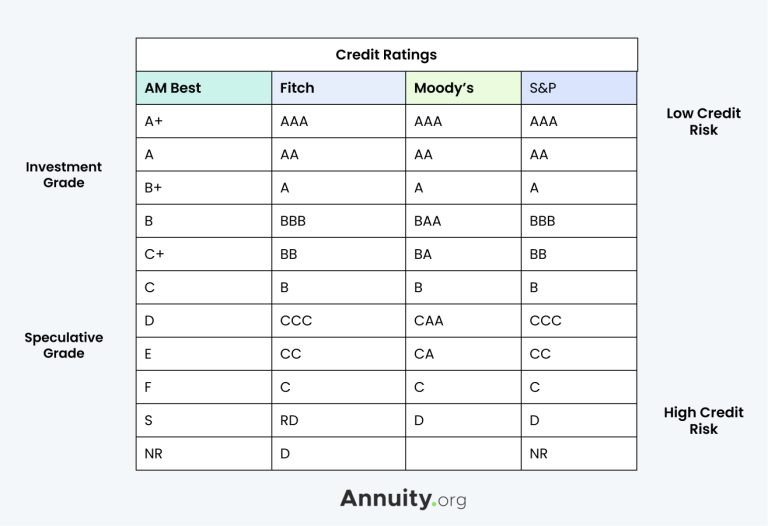 Credit Ratings

| AM Best | Fitch | Moody's | S&P |
|---|---|---|---|
| A+ | AAA | AAA | AAA |
| A | AA | AA | AA |
| B+ | A | A | A |
| B | BBB | BAA | BBB |
| C+ | BB | BA | BB |
| C | B | B | B |
| D | CCC | CAA | CCC |
| E | CC | CA | CC |
| F | C | C | C |
| S | RD | D | D |
| NR | D | | NR |

Investment Grade

Speculative Grade

Low Credit Risk

High Credit Risk

Annuity.org